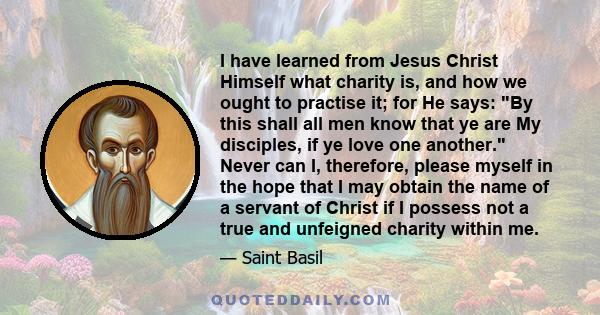 I have learned from Jesus Christ Himself what charity is, and how we ought to practise it; for He says: "By this shall all men know that ye are My disciples, if ye love one another." Never can I, therefore, please myself in the hope that I may obtain the name of a servant of Christ if I possess not a true and unfeigned charity within me.

— Saint Basil

QUOTEDDAILY.COM